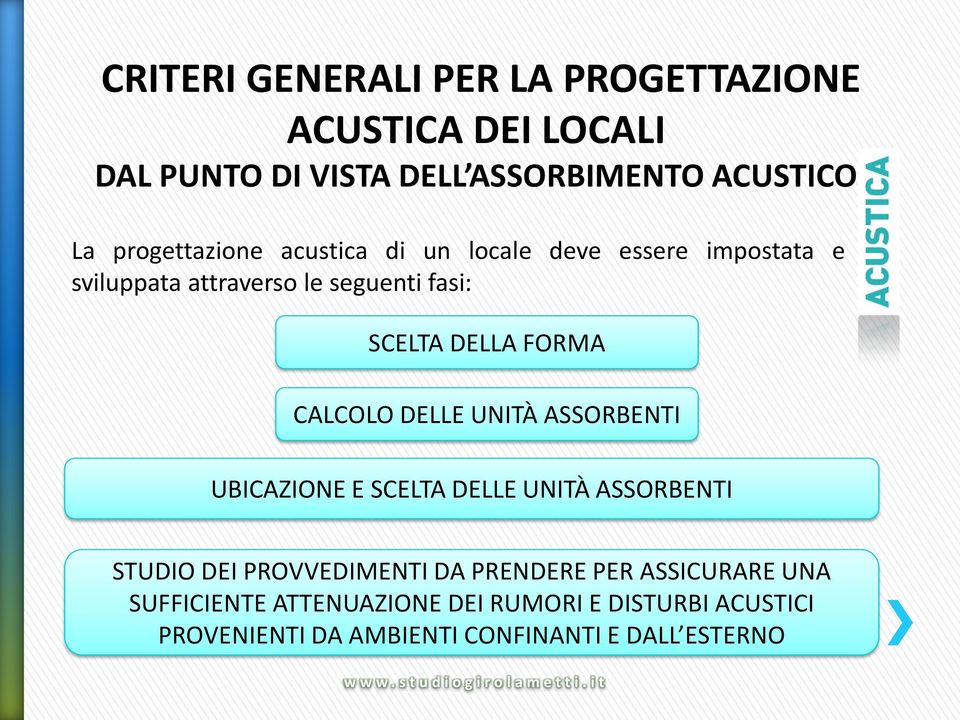 CRITERI GENERALI PER LA PROGETTAZIONE ACUSTICA DEI LOCALI
DAL PUNTO DI VISTA DELL'ASSORBIMENTO ACUSTICO

ACUSTICA

La progettazione acustica di un locale deve essere impostata e sviluppata attraverso le seguenti fasi:

SCELTA DELLA FORMA

CALCOLO DELLE UNITÀ ASSORBENTI

UBICAZIONE E SCELTA DELLE UNITÀ ASSORBENTI

STUDIO DEI PROVVEDIMENTI DA PRENDERE PER ASSICURARE UNA SUFFICIENTE ATTENUAZIONE DEI RUMORI E DISTURBI ACUSTICI PROVENIENTI DA AMBIENTI CONFINANTI E DALL'ESTERNO

www.studiogirolametti.it